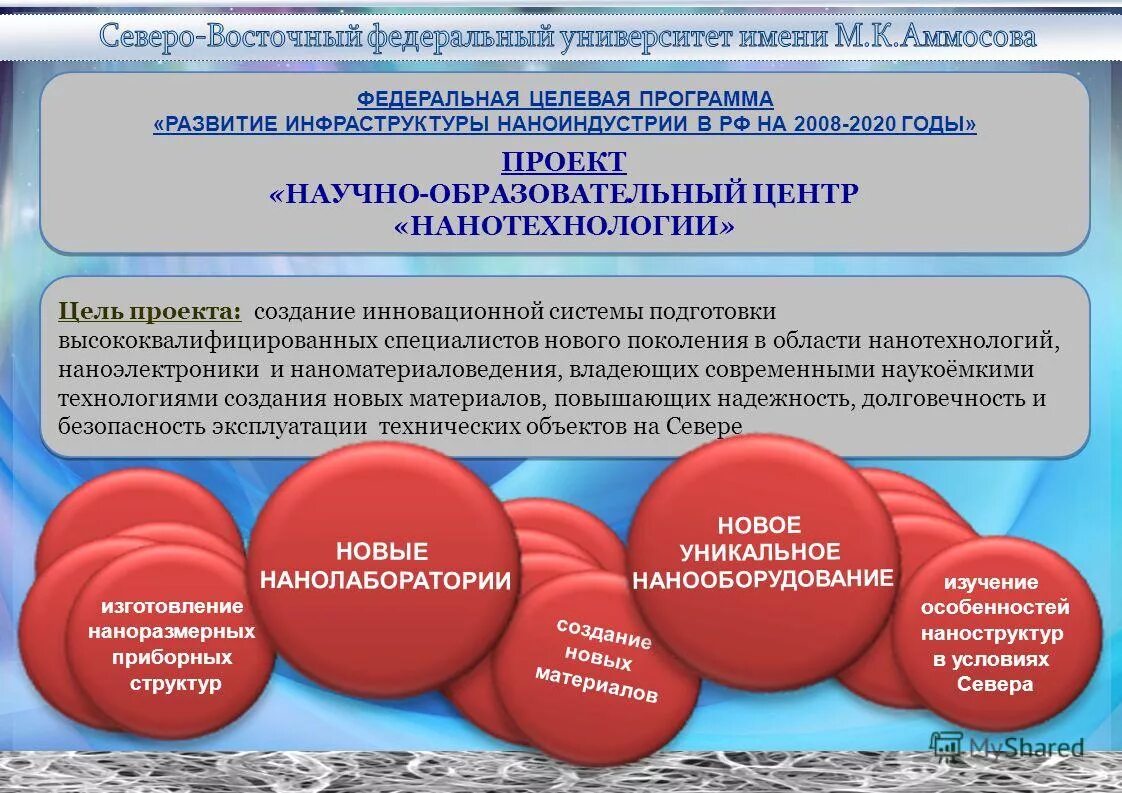 Северо-Восточный федеральный университет имени М.К.Аммосова

ФЕДЕРАЛЬНАЯ ЦЕЛЕВАЯ ПРОГРАММА
«РАЗВИТИЕ ИНФРАСТРУКТУРЫ НАНОИНДУСТРИИ В РФ НА 2008-2020 ГОДЫ»

ПРОЕКТ
«НАУЧНО-ОБРАЗОВАТЕЛЬНЫЙ ЦЕНТР
«НАНОТЕХНОЛОГИИ»

Цель проекта: создание инновационной системы подготовки высококвалифицированных специалистов нового поколения в области нанотехнологий, наноэлектроники и наноматериаловедения, владеющих современными наукоёмкими технологиями создания новых материалов, повышающих надежность, долговечность и безопасность эксплуатации технических объектов на Севере

изготовление наноразмерных приборных структур

НОВЫЕ НАНОЛАБОРАТОРИИ

создание новых материалов

НОВОЕ УНИКАЛЬНОЕ НАНООБОРУДОВАНИЕ

изучение особенностей наноструктур в условиях Севера

MyShared